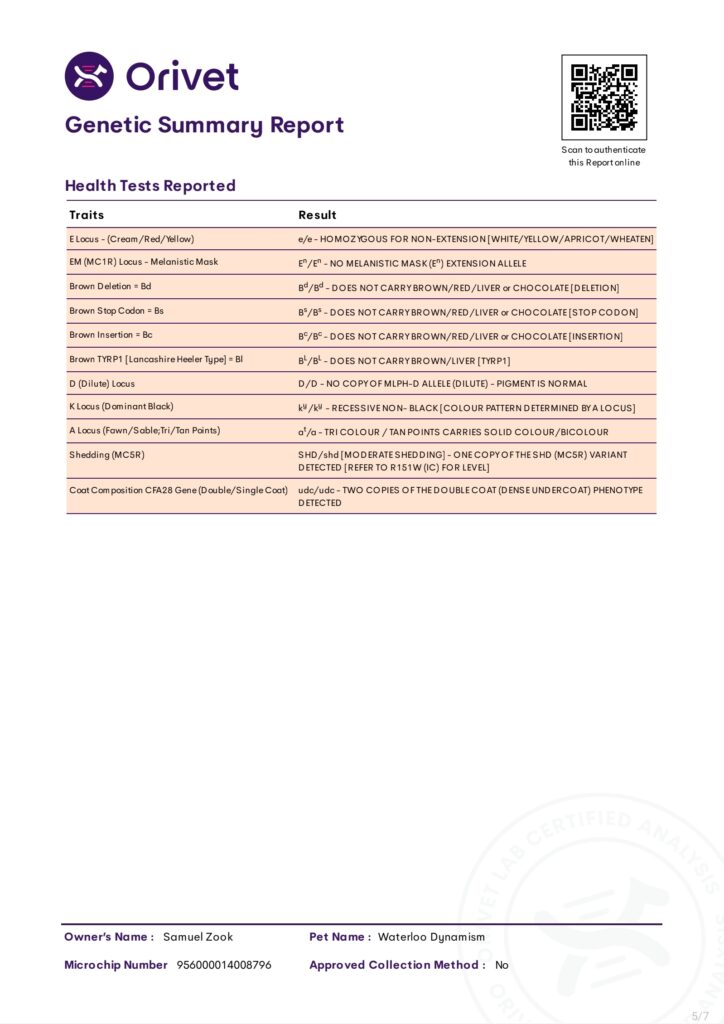 Orivet

Genetic Summary Report

Scan to authenticate this Report online

Health Tests Reported

| Traits | Result |
|---|---|
| E Locus - (Cream/Red/Yellow) | e/e - HOMOZYGOUS FOR NON-EXTENSION [WHITE/YELLOW/APRICOT/WHEATEN] |
| EM (MC1R) Locus - Melanistic Mask | $E^n/E^n$ - NO MELANISTIC MASK ($E^n$) EXTENSION ALLELE |
| Brown Deletion = Bd | $B^d/B^d$ - DOES NOT CARRY BROWN/RED/LIVER or CHOCOLATE [DELETION] |
| Brown Stop Codon = Bs | $B^s/B^s$ - DOES NOT CARRY BROWN/RED/LIVER or CHOCOLATE [STOP CODON] |
| Brown Insertion = Bc | $B^c/B^c$ - DOES NOT CARRY BROWN/RED/LIVER or CHOCOLATE [INSERTION] |
| Brown TYRP1 [Lancashire Heeler Type] = Bl | $B^L/B^L$ - DOES NOT CARRY BROWN/LIVER [TYRP1] |
| D (Dilute) Locus | D/D - NO COPY OF MLPH-D ALLELE (DILUTE) - PIGMENT IS NORMAL |
| K Locus (Dominant Black) | $k^y/k^y$ - RECESSIVE NON- BLACK [COLOUR PATTERN DETERMINED BY A LOCUS] |
| A Locus (Fawn/Sable;Tri/Tan Points) | $a^t/a$ - TRI COLOUR / TAN POINTS CARRIES SOLID COLOUR/BICOLOUR |
| Shedding (MC5R) | SHD/shd [MODERATE SHEDDING] - ONE COPY OF THE SHD (MC5R) VARIANT DETECTED [REFER TO R151W (IC) FOR LEVEL] |
| Coat Composition CFA28 Gene (Double/Single Coat) | udc/udc - TWO COPIES OF THE DOUBLE COAT (DENSE UNDERCOAT) PHENOTYPE DETECTED |

ORIVET LAB CERTIFIED ANALYSIS

Owner's Name : Samuel Zook
Pet Name : Waterloo Dynamism
Microchip Number 956000014008796
Approved Collection Method : No

5/7